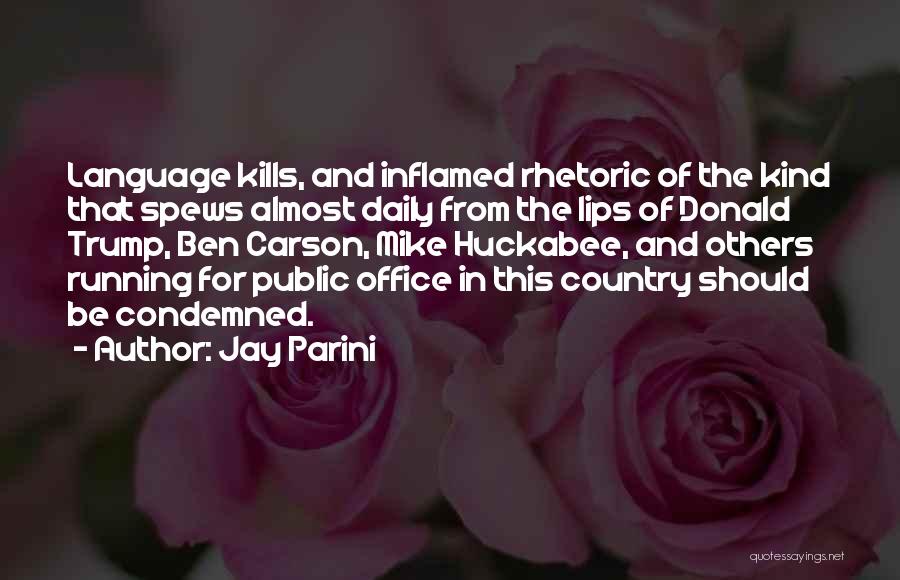 Language kills, and inflamed rhetoric of the kind that spews almost daily from the lips of Donald Trump, Ben Carson, Mike Huckabee, and others running for public office in this country should be condemned.
- Author: Jay Parini

quotessayings.net